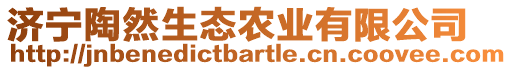 济宁陶然生态农业有限公司
http://jnbenedictbartle.cn.coovee.com